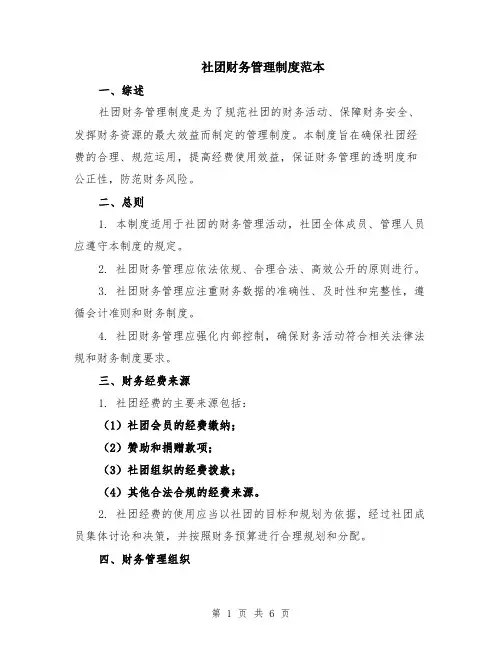 社团财务管理制度范本

一、综述

社团财务管理制度是为了规范社团的财务活动、保障财务安全、发挥财务资源的最大效益而制定的管理制度。本制度旨在确保社团经费的合理、规范运用，提高经费使用效益，保证财务管理的透明度和公正性，防范财务风险。

二、总则

1. 本制度适用于社团的财务管理活动，社团全体成员、管理人员应遵守本制度的规定。

2. 社团财务管理应依法依规、合理合法、高效公开的原则进行。

3. 社团财务管理应注重财务数据的准确性、及时性和完整性，遵循会计准则和财务制度。

4. 社团财务管理应强化内部控制，确保财务活动符合相关法律法规和财务制度要求。

三、财务经费来源

1. 社团经费的主要来源包括：

（1）社团会员的经费缴纳；

（2）赞助和捐赠款项；

（3）社团组织的经费拨款；

（4）其他合法合规的经费来源。

2. 社团经费的使用应当以社团的目标和规划为依据，经过社团成员集体讨论和决策，并按照财务预算进行合理规划和分配。

四、财务管理组织

第 1 页 共 6 页